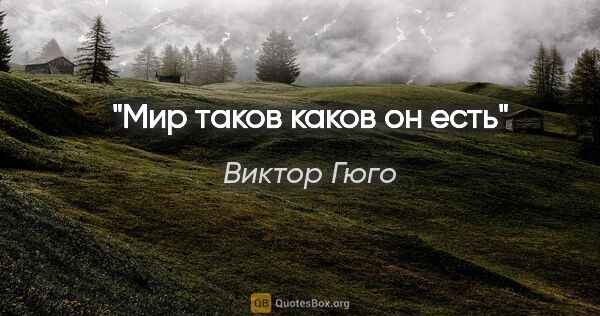 "Мир таков каков он есть"

Виктор Гюго

QB QuotesBox.org